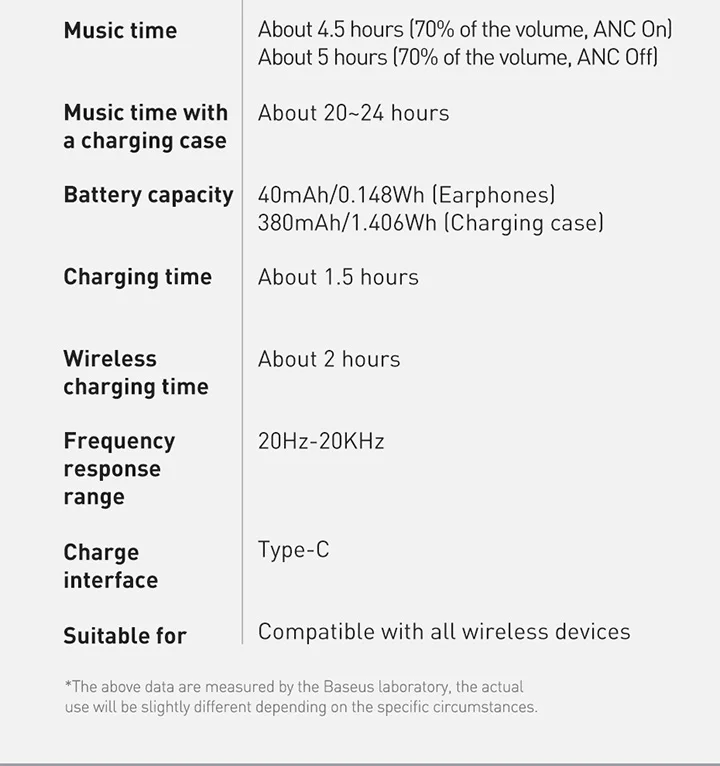 Music time
About 4.5 hours (70% of the volume, ANC On)
About 5 hours (70% of the volume, ANC Off)

Music time with a charging case
About 20~24 hours

Battery capacity
40mAh/0.148Wh (Earphones)
380mAh/1.406Wh (Charging case)

Charging time
About 1.5 hours

Wireless charging time
About 2 hours

Frequency response range
20Hz-20KHz

Charge interface
Type-C

Suitable for
Compatible with all wireless devices

*The above data are measured by the Baseus laboratory, the actual use will be slightly different depending on the specific circumstances.